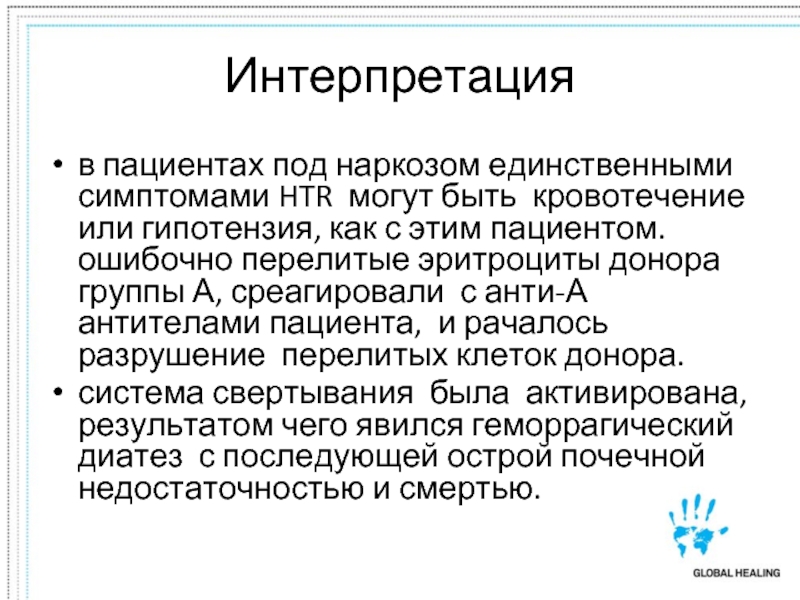 Интерпретация

• в пациентах под наркозом единственными симптомами HTR могут быть кровотечение или гипотензия, как с этим пациентом. ошибочно перелитые эритроциты донора группы А, среагировали с анти-А антителами пациента, и рачалось разрушение перелитых клеток донора.
• система свертывания была активирована, результатом чего явился геморрагический диатез с последующей острой почечной недостаточностью и смертью.

GLOBAL HEALING